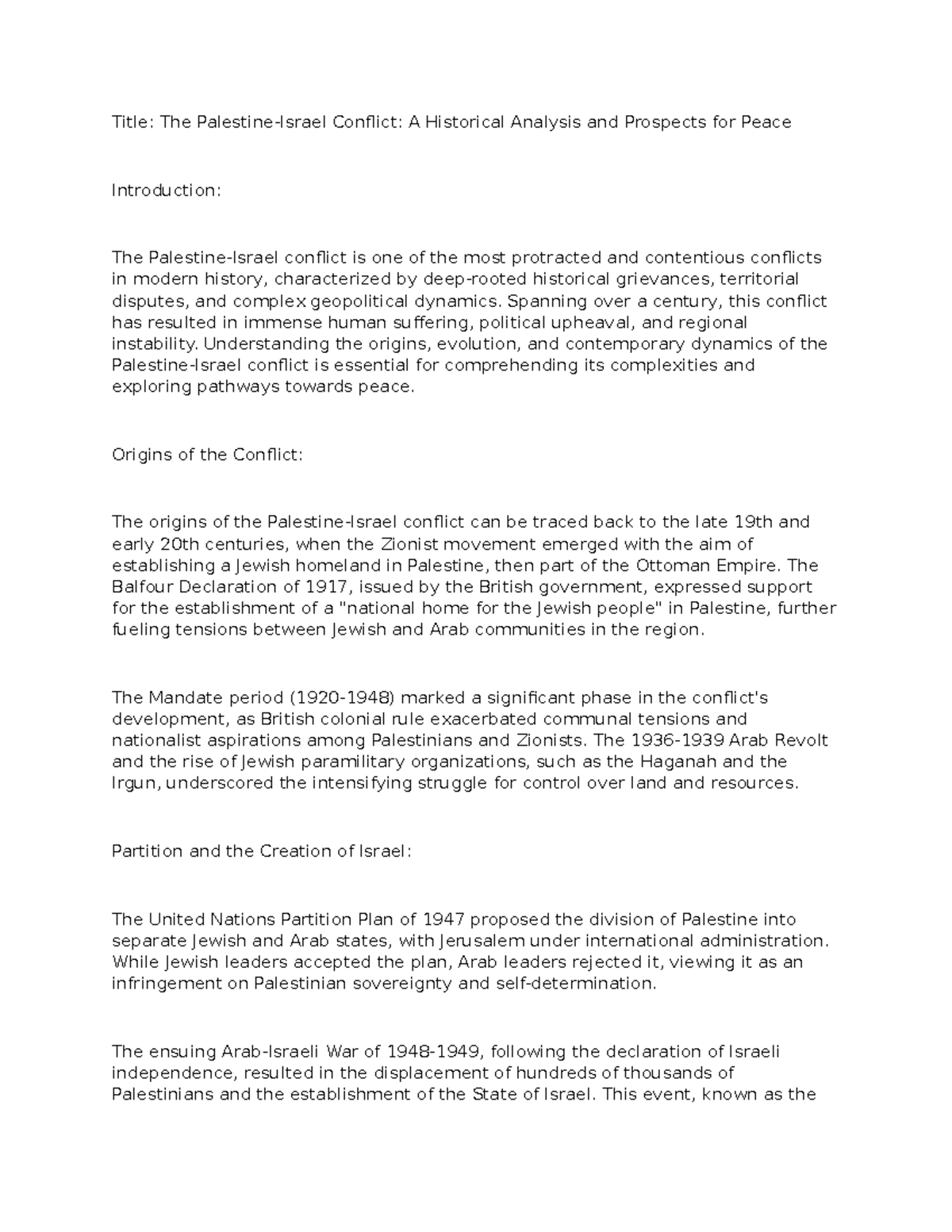 Title: The Palestine-Israel Conflict: A Historical Analysis and Prospects for Peace

Introduction:

The Palestine-Israel conflict is one of the most protracted and contentious conflicts in modern history, characterized by deep-rooted historical grievances, territorial disputes, and complex geopolitical dynamics. Spanning over a century, this conflict has resulted in immense human suffering, political upheaval, and regional instability. Understanding the origins, evolution, and contemporary dynamics of the Palestine-Israel conflict is essential for comprehending its complexities and exploring pathways towards peace.

Origins of the Conflict:

The origins of the Palestine-Israel conflict can be traced back to the late 19th and early 20th centuries, when the Zionist movement emerged with the aim of establishing a Jewish homeland in Palestine, then part of the Ottoman Empire. The Balfour Declaration of 1917, issued by the British government, expressed support for the establishment of a "national home for the Jewish people" in Palestine, further fueling tensions between Jewish and Arab communities in the region.

The Mandate period (1920-1948) marked a significant phase in the conflict's development, as British colonial rule exacerbated communal tensions and nationalist aspirations among Palestinians and Zionists. The 1936-1939 Arab Revolt and the rise of Jewish paramilitary organizations, such as the Haganah and the Irgun, underscored the intensifying struggle for control over land and resources.

Partition and the Creation of Israel:

The United Nations Partition Plan of 1947 proposed the division of Palestine into separate Jewish and Arab states, with Jerusalem under international administration. While Jewish leaders accepted the plan, Arab leaders rejected it, viewing it as an infringement on Palestinian sovereignty and self-determination.

The ensuing Arab-Israeli War of 1948-1949, following the declaration of Israeli independence, resulted in the displacement of hundreds of thousands of Palestinians and the establishment of the State of Israel. This event, known as the